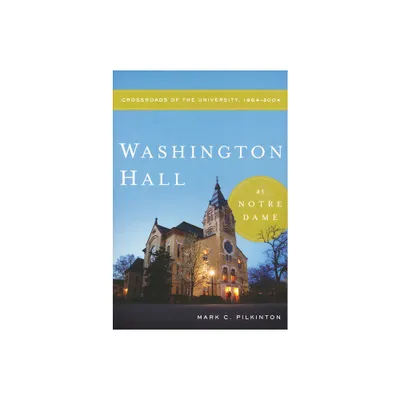 CROSSROADS OF THE UNIVERSITY, 1864–2004

WASHINGTON HALL

at NOTRE DAME

MARK C. PILKINTON